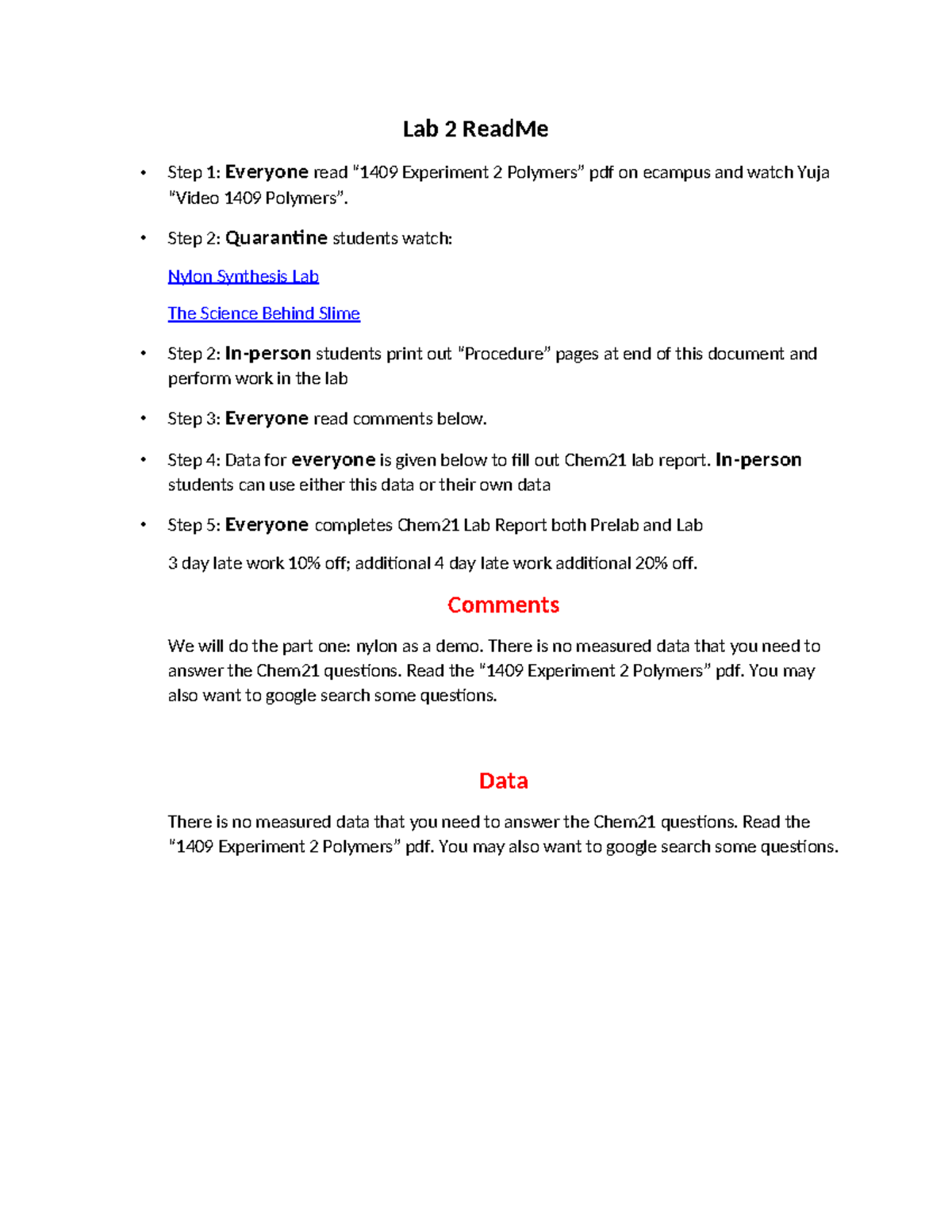 Lab 2 ReadMe

• Step 1: Everyone read "1409 Experiment 2 Polymers" pdf on ecampus and watch Yuja "Video 1409 Polymers".

• Step 2: Quarantine students watch:

Nylon Synthesis Lab

The Science Behind Slime

• Step 2: In-person students print out "Procedure" pages at end of this document and perform work in the lab

• Step 3: Everyone read comments below.

• Step 4: Data for everyone is given below to fill out Chem21 lab report. In-person students can use either this data or their own data

• Step 5: Everyone completes Chem21 Lab Report both Prelab and Lab

3 day late work 10% off; additional 4 day late work additional 20% off.

Comments

We will do the part one: nylon as a demo. There is no measured data that you need to answer the Chem21 questions. Read the "1409 Experiment 2 Polymers" pdf. You may also want to google search some questions.

Data

There is no measured data that you need to answer the Chem21 questions. Read the "1409 Experiment 2 Polymers" pdf. You may also want to google search some questions.